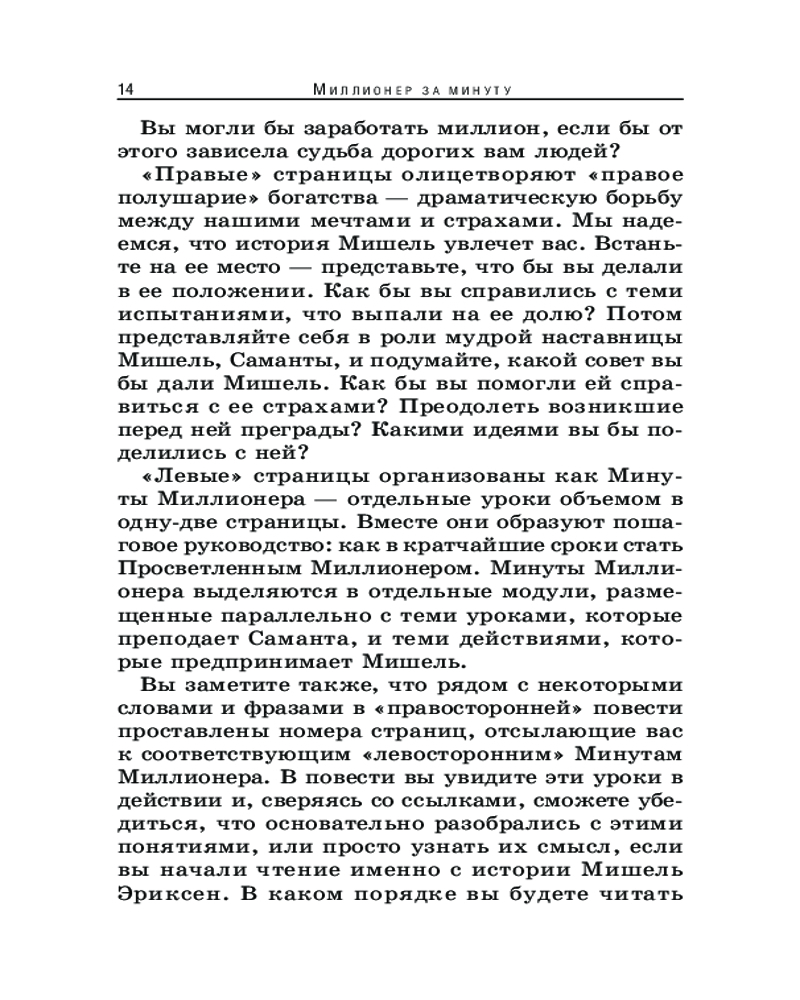 14 Миллионер за минуту

Вы могли бы заработать миллион, если бы от этого зависела судьба дорогих вам людей?

«Правые» страницы олицетворяют «правое полушарие» богатства — драматическую борьбу между нашими мечтами и страхами. Мы надеемся, что история Мишель увлечет вас. Встаньте на ее место — представьте, что бы вы делали в ее положении. Как бы вы справились с теми испытаниями, что выпали на ее долю? Потом представляйте себя в роли мудрой наставницы Мишель, Саманты, и подумайте, какой совет вы бы дали Мишель. Как бы вы помогли ей справиться с ее страхами? Преодолеть возникшие перед ней преграды? Какими идеями вы бы поделились с ней?

«Левые» страницы организованы как Минуты Миллионера — отдельные уроки объемом в одну-две страницы. Вместе они образуют пошаговое руководство: как в кратчайшие сроки стать Просветленным Миллионером. Минуты Миллионера выделяются в отдельные модули, размещенные параллельно с теми уроками, которые преподает Саманта, и теми действиями, которые предпринимает Мишель.

Вы заметите также, что рядом с некоторыми словами и фразами в «правосторонней» повести проставлены номера страниц, отсылающие вас к соответствующим «левосторонним» Минутам Миллионера. В повести вы увидите эти уроки в действии и, сверяясь со ссылками, сможете убедиться, что основательно разобрались с этими понятиями, или просто узнать их смысл, если вы начали чтение именно с истории Мишель Эриксен. В каком порядке вы будете читать